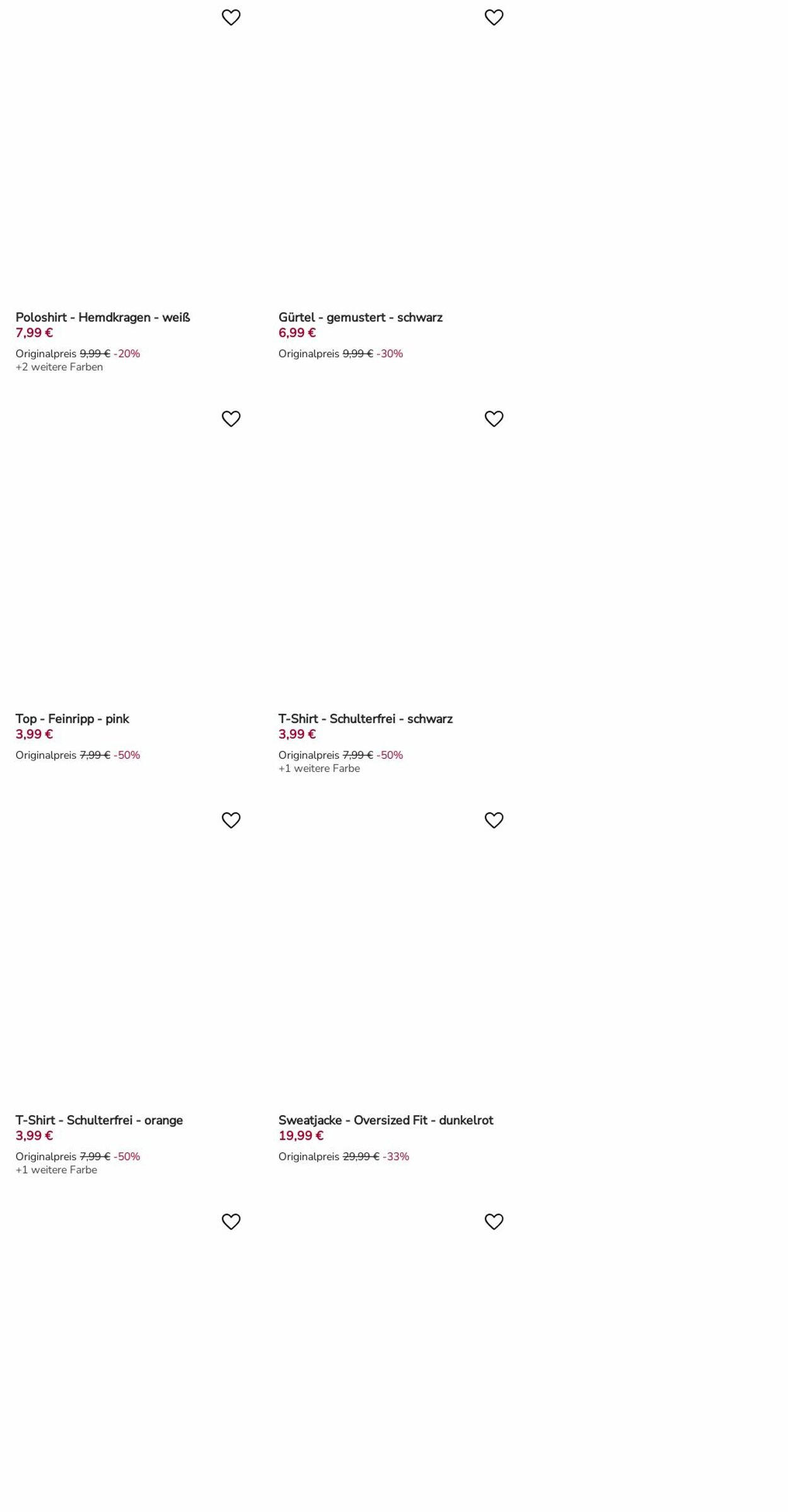 Poloshirt - Hemdkragen - weiß
7,99 €
Originalpreis 9,99 € -20%
+2 weitere Farben

Gürtel - gemustert - schwarz
6,99 €
Originalpreis 9,99 € -30%

Top - Feinripp - pink
3,99 €
Originalpreis 7,99 € -50%

T-Shirt - Schulterfrei - schwarz
3,99 €
Originalpreis 7,99 € -50%
+1 weitere Farbe

T-Shirt - Schulterfrei - orange
3,99 €
Originalpreis 7,99 € -50%
+1 weitere Farbe

Sweatjacke - Oversized Fit - dunkelrot
19,99 €
Originalpreis 29,99 € -33%